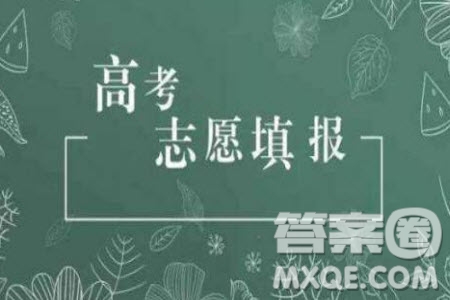 高考
志愿填报

答案圈
MXQE.COM